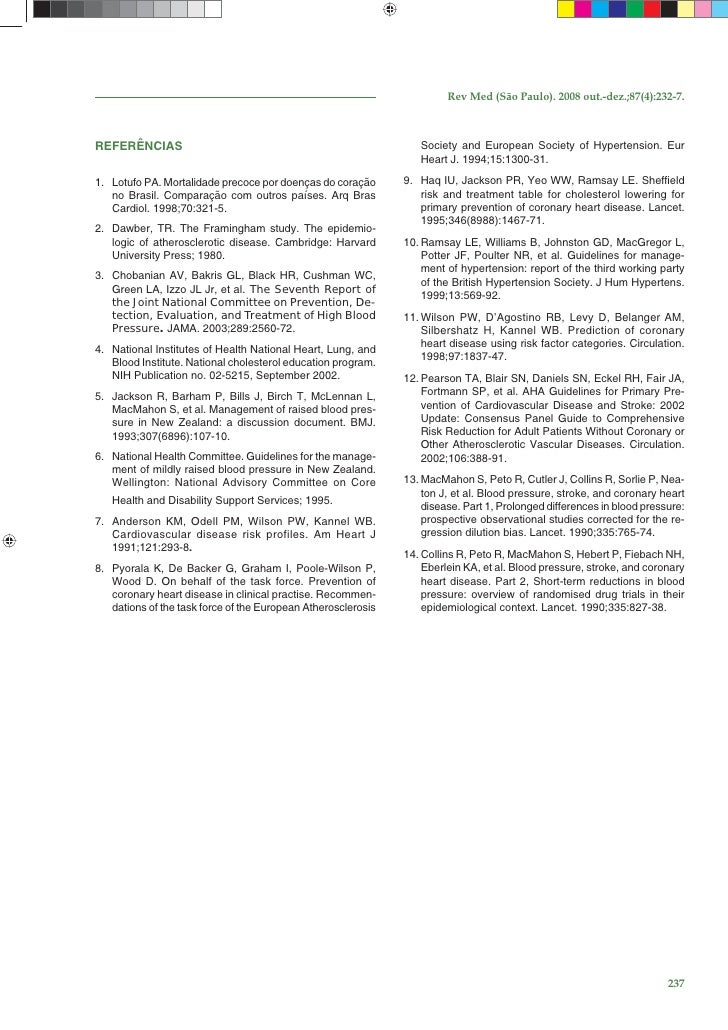 Rev Med (São Paulo). 2008 out.-dez.;87(4):232-7.

REFERÊNCIAS

1. Lotufo PA. Mortalidade precoce por doenças do coração no Brasil. Comparação com outros países. Arq Bras Cardiol. 1998;70:321-5.

2. Dawber, TR. The Framingham study. The epidemiologic of atherosclerotic disease. Cambridge: Harvard University Press; 1980.

3. Chobanian AV, Bakris GL, Black HR, Cushman WC, Green LA, Izzo JL Jr, et al. The Seventh Report of the Joint National Committee on Prevention, Detection, Evaluation, and Treatment of High Blood Pressure. JAMA. 2003;289:2560-72.

4. National Institutes of Health National Heart, Lung, and Blood Institute. National cholesterol education program. NIH Publication no. 02-5215, September 2002.

5. Jackson R, Barham P, Bills J, Birch T, McLennan L, MacMahon S, et al. Management of raised blood pressure in New Zealand: a discussion document. BMJ. 1993;307(6896):107-10.

6. National Health Committee. Guidelines for the management of mildly raised blood pressure in New Zealand. Wellington: National Advisory Committee on Core Health and Disability Support Services; 1995.

7. Anderson KM, Odell PM, Wilson PW, Kannel WB. Cardiovascular disease risk profiles. Am Heart J 1991;121:293-8.

8. Pyorala K, De Backer G, Graham I, Poole-Wilson P, Wood D. On behalf of the task force. Prevention of coronary heart disease in clinical practise. Recommendations of the task force of the European Atherosclerosis Society and European Society of Hypertension. Eur Heart J. 1994;15:1300-31.

9. Haq IU, Jackson PR, Yeo WW, Ramsay LE. Sheffield risk and treatment table for cholesterol lowering for primary prevention of coronary heart disease. Lancet. 1995;346(8988):1467-71.

10. Ramsay LE, Williams B, Johnston GD, MacGregor L, Potter JF, Poulter NR, et al. Guidelines for management of hypertension: report of the third working party of the British Hypertension Society. J Hum Hypertens. 1999;13:569-92.

11. Wilson PW, D'Agostino RB, Levy D, Belanger AM, Silbershatz H, Kannel WB. Prediction of coronary heart disease using risk factor categories. Circulation. 1998;97:1837-47.

12. Pearson TA, Blair SN, Daniels SN, Eckel RH, Fair JA, Fortmann SP, et al. AHA Guidelines for Primary Prevention of Cardiovascular Disease and Stroke: 2002 Update: Consensus Panel Guide to Comprehensive Risk Reduction for Adult Patients Without Coronary or Other Atherosclerotic Vascular Diseases. Circulation. 2002;106:388-91.

13. MacMahon S, Peto R, Cutler J, Collins R, Sorlie P, Neaton J, et al. Blood pressure, stroke, and coronary heart disease. Part 1, Prolonged differences in blood pressure: prospective observational studies corrected for the regression dilution bias. Lancet. 1990;335:765-74.

14. Collins R, Peto R, MacMahon S, Hebert P, Fiebach NH, Eberlein KA, et al. Blood pressure, stroke, and coronary heart disease. Part 2, Short-term reductions in blood pressure: overview of randomised drug trials in their epidemiological context. Lancet. 1990;335:827-38.

237